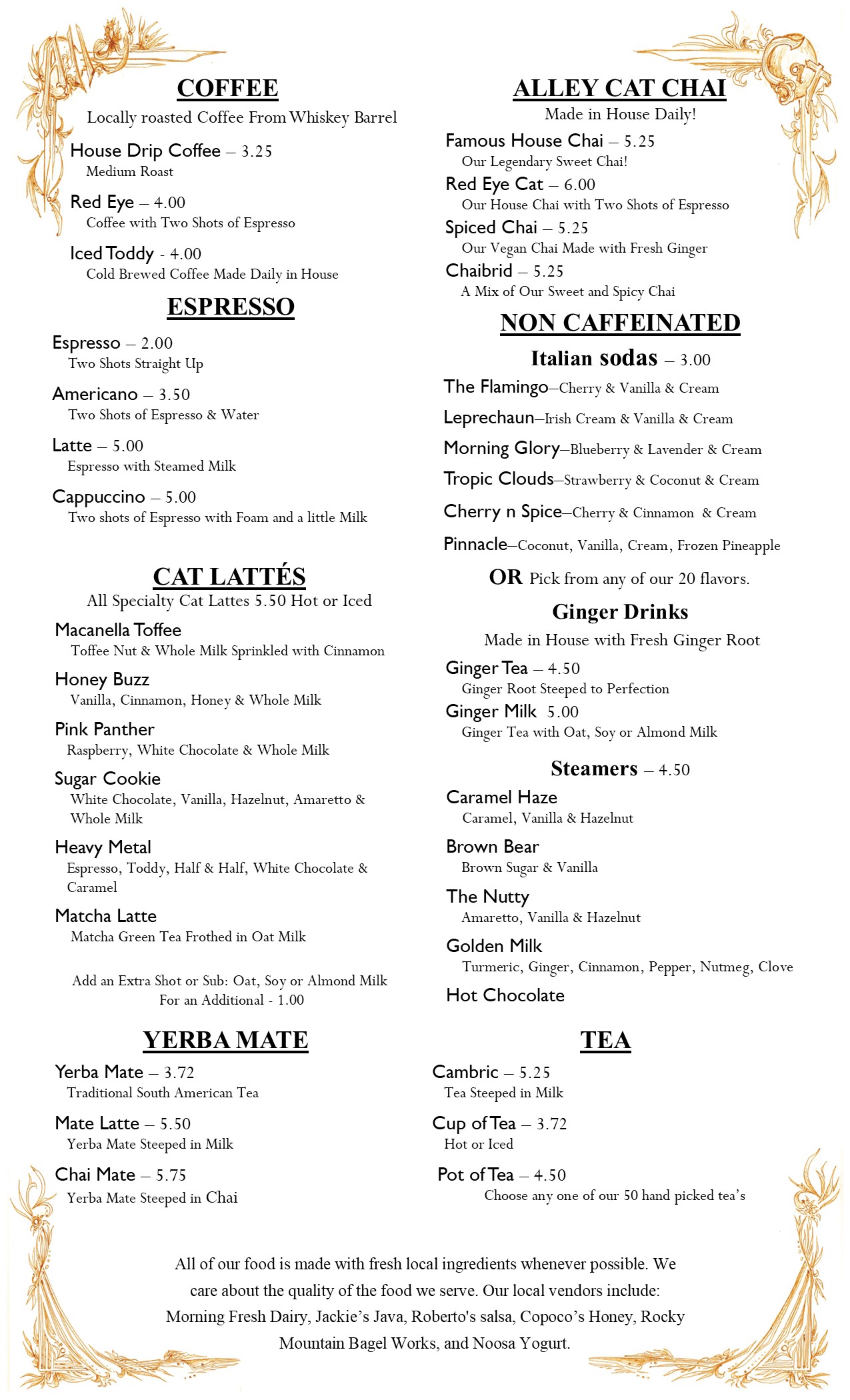 COFFEE
Locally roasted Coffee From Whiskey Barrel

House Drip Coffee – 3.25
Medium Roast

Red Eye – 4.00
Coffee with Two Shots of Espresso

Iced Toddy - 4.00
Cold Brewed Coffee Made Daily in House

ESPRESSO

Espresso – 2.00
Two Shots Straight Up

Americano – 3.50
Two Shots of Espresso & Water

Latte – 5.00
Espresso with Steamed Milk

Cappuccino – 5.00
Two shots of Espresso with Foam and a little Milk

CAT LATTÉS
All Specialty Cat Lattes 5.50 Hot or Iced

Macanella Toffee
Toffee Nut & Whole Milk Sprinkled with Cinnamon

Honey Buzz
Vanilla, Cinnamon, Honey & Whole Milk

Pink Panther
Raspberry, White Chocolate & Whole Milk

Sugar Cookie
White Chocolate, Vanilla, Hazelnut, Amaretto & Whole Milk

Heavy Metal
Espresso, Toddy, Half & Half, White Chocolate & Caramel

Matcha Latte
Matcha Green Tea Frothed in Oat Milk

Add an Extra Shot or Sub: Oat, Soy or Almond Milk
For an Additional - 1.00

YERBA MATE

Yerba Mate – 3.72
Traditional South American Tea

Mate Latte – 5.50
Yerba Mate Steeped in Milk

Chai Mate – 5.75
Yerba Mate Steeped in Chai

ALLEY CAT CHAI
Made in House Daily!

Famous House Chai – 5.25
Our Legendary Sweet Chai!

Red Eye Cat – 6.00
Our House Chai with Two Shots of Espresso

Spiced Chai – 5.25
Our Vegan Chai Made with Fresh Ginger

Chaibrid – 5.25
A Mix of Our Sweet and Spicy Chai

NON CAFFEINATED

Italian sodas – 3.00

The Flamingo–Cherry & Vanilla & Cream

Leprechaun–Irish Cream & Vanilla & Cream

Morning Glory–Blueberry & Lavender & Cream

Tropic Clouds–Strawberry & Coconut & Cream

Cherry n Spice–Cherry & Cinnamon & Cream

Pinnacle–Coconut, Vanilla, Cream, Frozen Pineapple

OR Pick from any of our 20 flavors.

Ginger Drinks
Made in House with Fresh Ginger Root

Ginger Tea – 4.50
Ginger Root Steeped to Perfection

Ginger Milk 5.00
Ginger Tea with Oat, Soy or Almond Milk

Steamers – 4.50

Caramel Haze
Caramel, Vanilla & Hazelnut

Brown Bear
Brown Sugar & Vanilla

The Nutty
Amaretto, Vanilla & Hazelnut

Golden Milk
Turmeric, Ginger, Cinnamon, Pepper, Nutmeg, Clove

Hot Chocolate

TEA

Cambric – 5.25
Tea Steeped in Milk

Cup of Tea – 3.72
Hot or Iced

Pot of Tea – 4.50
Choose any one of our 50 hand picked tea's

All of our food is made with fresh local ingredients whenever possible. We care about the quality of the food we serve. Our local vendors include: Morning Fresh Dairy, Jackie's Java, Roberto's salsa, Copoco's Honey, Rocky Mountain Bagel Works, and Noosa Yogurt.